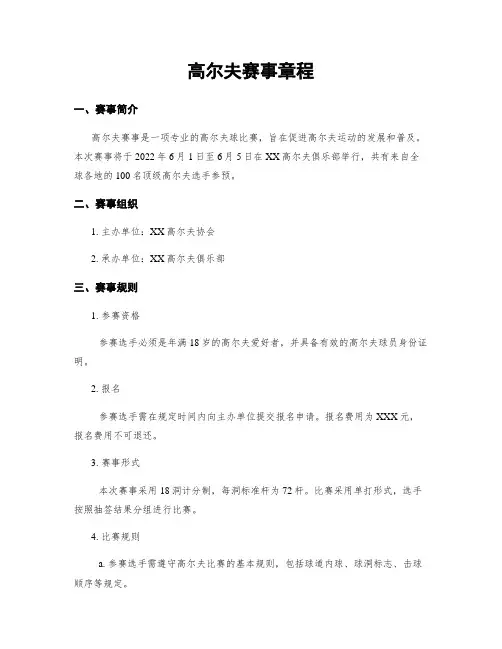 高尔夫赛事章程

一、赛事简介

高尔夫赛事是一项专业的高尔夫球比赛，旨在促进高尔夫运动的发展和普及。本次赛事将于2022年6月1日至6月5日在XX高尔夫俱乐部举行，共有来自全球各地的100名顶级高尔夫选手参预。

二、赛事组织

1. 主办单位：XX高尔夫协会

2. 承办单位：XX高尔夫俱乐部

三、赛事规则

1. 参赛资格

参赛选手必须是年满18岁的高尔夫爱好者，并具备有效的高尔夫球员身份证明。

2. 报名

参赛选手需在规定时间内向主办单位提交报名申请。报名费用为XXX元，报名费用不可退还。

3. 赛事形式

本次赛事采用18洞计分制，每洞标准杆为72杆。比赛采用单打形式，选手按照抽签结果分组进行比赛。

4. 比赛规则

a. 参赛选手需遵守高尔夫比赛的基本规则，包括球道内球、球洞标志、击球顺序等规定。